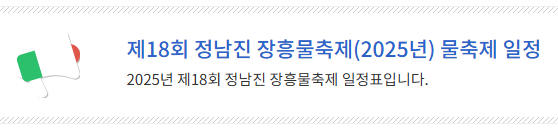 제18회 정남진 장흥물축제(2025년) 물축제 일정

2025년 제18회 정남진 장흥물축제 일정표입니다.